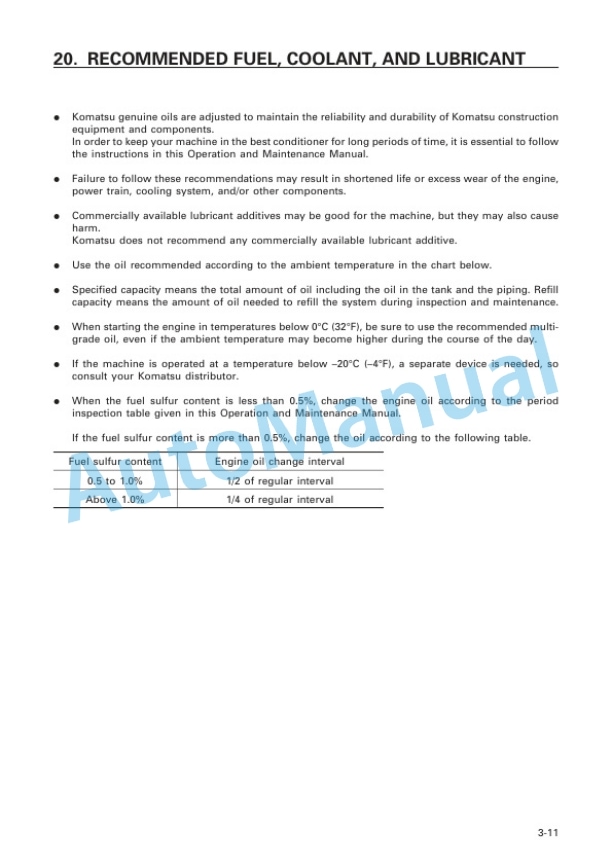 20. RECOMMENDED FUEL, COOLANT, AND LUBRICANT

● Komatsu genuine oils are adjusted to maintain the reliability and durability of Komatsu construction equipment and components.
In order to keep your machine in the best conditioner for long periods of time, it is essential to follow the instructions in this Operation and Maintenance Manual.

● Failure to follow these recommendations may result in shortened life or excess wear of the engine, power train, cooling system, and/or other components.

● Commercially available lubricant additives may be good for the machine, but they may also cause harm.
Komatsu does not recommend any commercially available lubricant additive.

● Use the oil recommended according to the ambient temperature in the chart below.

● Specified capacity means the total amount of oil including the oil in the tank and the piping. Refill capacity means the amount of oil needed to refill the system during inspection and maintenance.

● When starting the engine in temperatures below 0°C (32°F), be sure to use the recommended multigrade oil, even if the ambient temperature may become higher during the course of the day.

● If the machine is operated at a temperature below –20°C (–4°F), a separate device is needed, so consult your Komatsu distributor.

● When the fuel sulfur content is less than 0.5%, change the engine oil according to the period inspection table given in this Operation and Maintenance Manual.

If the fuel sulfur content is more than 0.5%, change the oil according to the following table.

| Fuel sulfur content | Engine oil change interval |
|---|---|
| 0.5 to 1.0% | 1/2 of regular interval |
| Above 1.0% | 1/4 of regular interval |

AutoManual

3-11